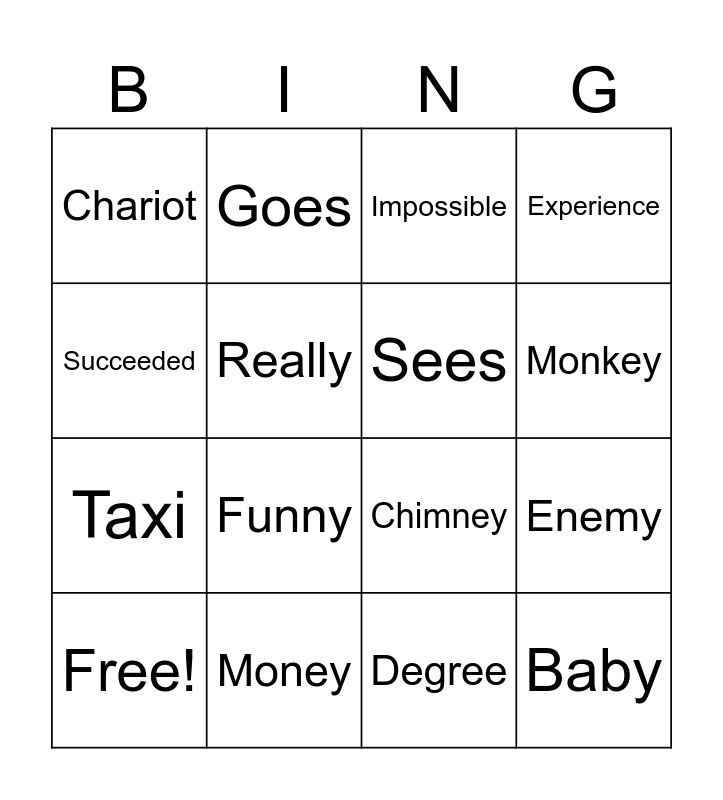 | B | I | N | G |
|---|---|---|---|
| Chariot | Goes | Impossible | Experience |
| Succeeded | Really | Sees | Monkey |
| Taxi | Funny | Chimney | Enemy |
| Free! | Money | Degree | Baby |